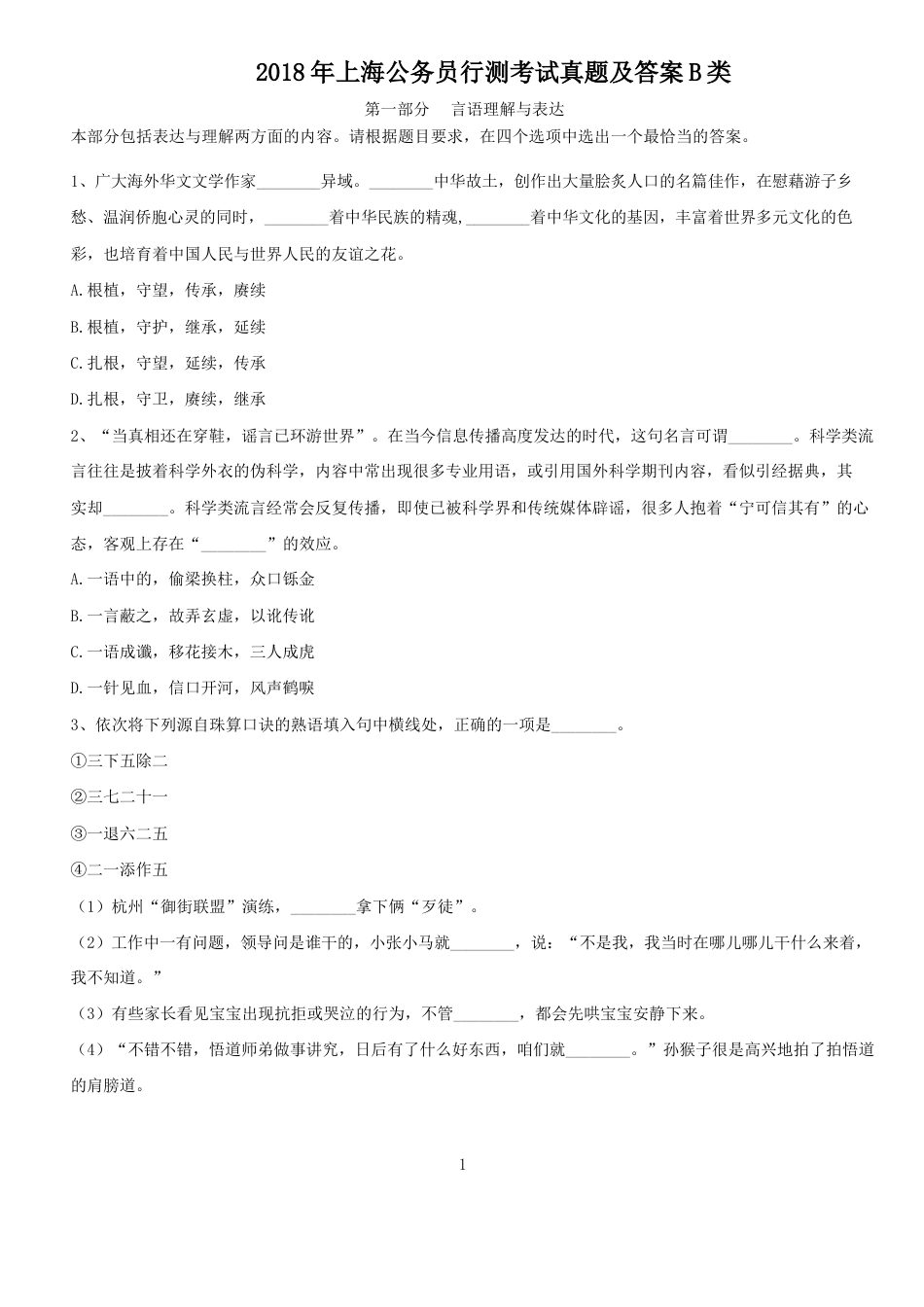 2018年上海公务员行测考试真题及答案B类

第一部分 言语理解与表达

本部分包括表达与理解两方面的内容。请根据题目要求，在四个选项中选出一个最恰当的答案。

1、广大海外华文文学作家________异域。________中华故土，创作出大量脍炙人口的名篇佳作，在慰藉游子乡愁、温润侨胞心灵的同时，________着中华民族的精魂,________着中华文化的基因，丰富着世界多元文化的色彩，也培育着中国人民与世界人民的友谊之花。

A.根植，守望，传承，赓续

B.根植，守护，继承，延续

C.扎根，守望，延续，传承

D.扎根，守卫，赓续，继承

2、“当真相还在穿鞋，谣言已环游世界”。在当今信息传播高度发达的时代，这句名言可谓________。科学类流言往往是披着科学外衣的伪科学，内容中常出现很多专业用语，或引用国外科学期刊内容，看似引经据典，其实却________。科学类流言经常会反复传播，即使已被科学界和传统媒体辟谣，很多人抱着“宁可信其有”的心态，客观上存在“________”的效应。

A.一语中的，偷梁换柱，众口铄金

B.一言蔽之，故弄玄虚，以讹传讹

C.一语成谶，移花接木，三人成虎

D.一针见血，信口开河，风声鹤唳

3、依次将下列源自珠算口诀的熟语填入句中横线处，正确的一项是________。

①三下五除二

②三七二十一

③一退六二五

④二一添作五

（1）杭州“御街联盟”演练，________拿下俩“歹徒”。

（2）工作中一有问题，领导问是谁干的，小张小马就________，说：“不是我，我当时在哪儿哪儿干什么来着，我不知道。”

（3）有些家长看见宝宝出现抗拒或哭泣的行为，不管________，都会先哄宝宝安静下来。

（4）“不错不错，悟道师弟做事讲究，日后有了什么好东西，咱们就________。”孙猴子很是高兴地拍了拍悟道的肩膀道。

1